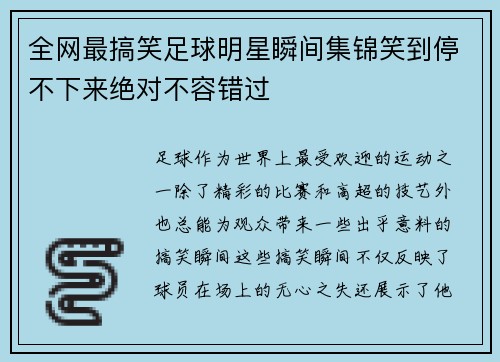 全网最搞笑足球明星瞬间集锦笑到停不下来绝对不容错过

足球作为世界上最受欢迎的运动之一除了精彩的比赛和高超的技艺外也总能为观众带来一些出乎意料的搞笑瞬间这些搞笑瞬间不仅反映了球员在场上的无心之失还展示了他